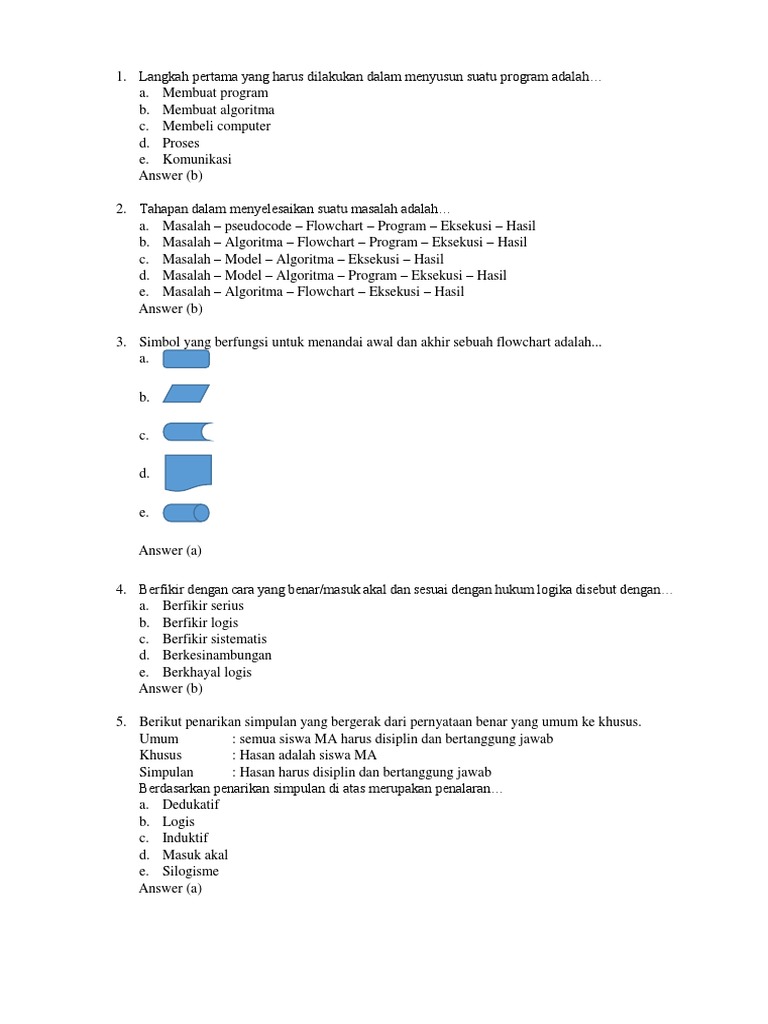 1. Langkah pertama yang harus dilakukan dalam menyusun suatu program adalah…
a. Membuat program
b. Membuat algoritma
c. Membeli computer
d. Proses
e. Komunikasi
Answer (b)

2. Tahapan dalam menyelesaikan suatu masalah adalah…
a. Masalah – pseudocode – Flowchart – Program – Eksekusi – Hasil
b. Masalah – Algoritma – Flowchart – Program – Eksekusi – Hasil
c. Masalah – Model – Algoritma – Eksekusi – Hasil
d. Masalah – Model – Algoritma – Program – Eksekusi – Hasil
e. Masalah – Algoritma – Flowchart – Eksekusi – Hasil
Answer (b)

3. Simbol yang berfungsi untuk menandai awal dan akhir sebuah flowchart adalah...
a.
b.
c.
d.
e.
Answer (a)

4. Berfikir dengan cara yang benar/masuk akal dan sesuai dengan hukum logika disebut dengan…
a. Berfikir serius
b. Berfikir logis
c. Berfikir sistematis
d. Berkesinambungan
e. Berkhayal logis
Answer (b)

5. Berikut penarikan simpulan yang bergerak dari pernyataan benar yang umum ke khusus.
Umum : semua siswa MA harus disiplin dan bertanggung jawab
Khusus : Hasan adalah siswa MA
Simpulan : Hasan harus disiplin dan bertanggung jawab
Berdasarkan penarikan simpulan di atas merupakan penalaran…
a. Dedukatif
b. Logis
c. Induktif
d. Masuk akal
e. Silogisme
Answer (a)